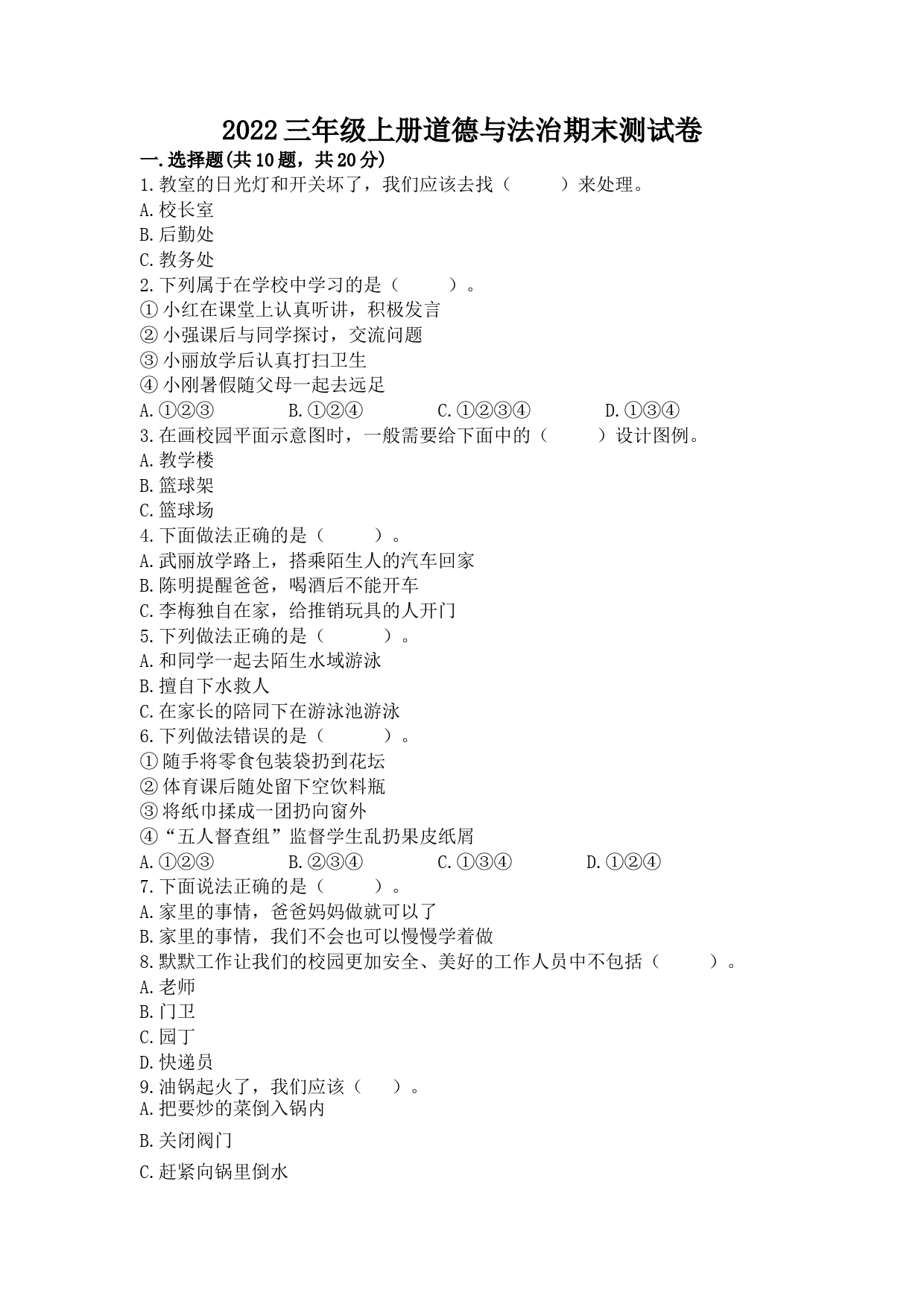 2022三年级上册道德与法治期末测试卷

一.选择题(共10题，共20分)

1.教室的日光灯和开关坏了，我们应该去找（　　）来处理。

A.校长室

B.后勤处

C.教务处

2.下列属于在学校中学习的是（　　）。

①小红在课堂上认真听讲，积极发言

②小强课后与同学探讨，交流问题

③小丽放学后认真打扫卫生

④小刚暑假随父母一起去远足

A.①②③　　B.①②④　　C.①②③④　　D.①③④

3.在画校园平面示意图时，一般需要给下面中的（　　）设计图例。

A.教学楼

B.篮球架

C.篮球场

4.下面做法正确的是（　　）。

A.武丽放学路上，搭乘陌生人的汽车回家

B.陈明提醒爸爸，喝酒后不能开车

C.李梅独自在家，给推销玩具的人开门

5.下列做法正确的是（　　）。

A.和同学一起去陌生水域游泳

B.擅自下水救人

C.在家长的陪同下在游泳池游泳

6.下列做法错误的是（　　）。

①随手将零食包装袋扔到花坛

②体育课后随处留下空饮料瓶

③将纸巾揉成一团扔向窗外

④“五人督查组”监督学生乱扔果皮纸屑

A.①②③　　B.②③④　　C.①③④　　D.①②④

7.下面说法正确的是（　　）。

A.家里的事情，爸爸妈妈做就可以了

B.家里的事情，我们不会也可以慢慢学着做

8.默默工作让我们的校园更加安全、美好的工作人员中不包括（　　）。

A.老师

B.门卫

C.园丁

D.快递员

9.油锅起火了，我们应该（　）。

A.把要炒的菜倒入锅内

B.关闭阀门

C.赶紧向锅里倒水